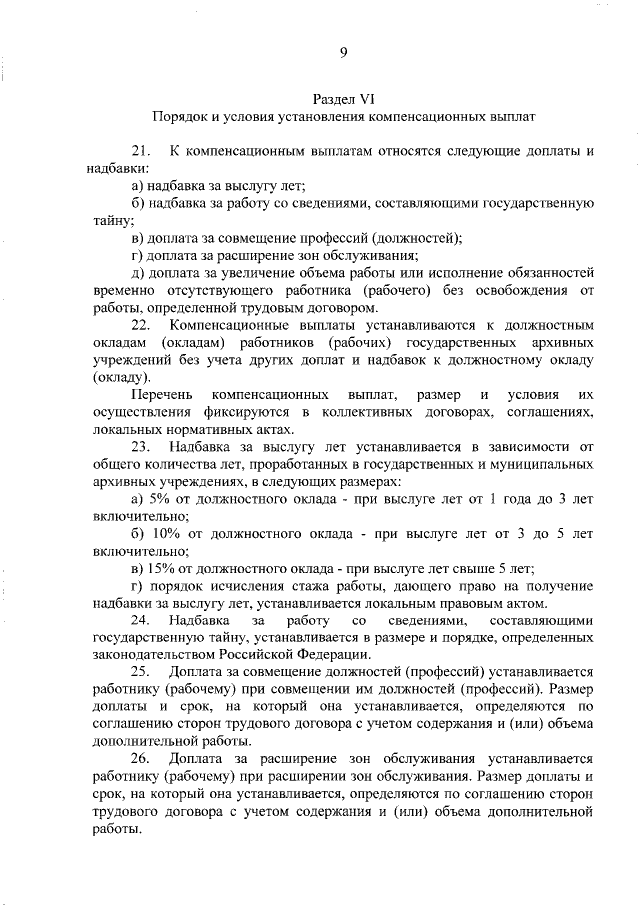 9

Раздел VI
Порядок и условия установления компенсационных выплат

21. К компенсационным выплатам относятся следующие доплаты и надбавки:
а) надбавка за выслугу лет;
б) надбавка за работу со сведениями, составляющими государственную тайну;
в) доплата за совмещение профессий (должностей);
г) доплата за расширение зон обслуживания;
д) доплата за увеличение объема работы или исполнение обязанностей временно отсутствующего работника (рабочего) без освобождения от работы, определенной трудовым договором.

22. Компенсационные выплаты устанавливаются к должностным окладам (окладам) работников (рабочих) государственных архивных учреждений без учета других доплат и надбавок к должностному окладу (окладу).

Перечень компенсационных выплат, размер и условия их осуществления фиксируются в коллективных договорах, соглашениях, локальных нормативных актах.

23. Надбавка за выслугу лет устанавливается в зависимости от общего количества лет, проработанных в государственных и муниципальных архивных учреждениях, в следующих размерах:
а) 5% от должностного оклада - при выслуге лет от 1 года до 3 лет включительно;
б) 10% от должностного оклада - при выслуге лет от 3 до 5 лет включительно;
в) 15% от должностного оклада - при выслуге лет свыше 5 лет;
г) порядок исчисления стажа работы, дающего право на получение надбавки за выслугу лет, устанавливается локальным правовым актом.

24. Надбавка за работу со сведениями, составляющими государственную тайну, устанавливается в размере и порядке, определенных законодательством Российской Федерации.

25. Доплата за совмещение должностей (профессий) устанавливается работнику (рабочему) при совмещении им должностей (профессий). Размер доплаты и срок, на который она устанавливается, определяются по соглашению сторон трудового договора с учетом содержания и (или) объема дополнительной работы.

26. Доплата за расширение зон обслуживания устанавливается работнику (рабочему) при расширении зон обслуживания. Размер доплаты и срок, на который она устанавливается, определяются по соглашению сторон трудового договора с учетом содержания и (или) объема дополнительной работы.